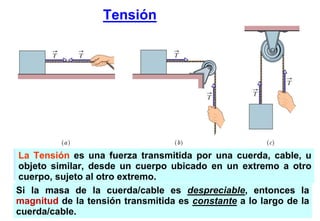 Tensión

$\vec{T}$ $\vec{T}$

$\vec{T}$

$\vec{T}$

$\vec{T}$

$\vec{T}$

(a) (b) (c)

La Tensión es una fuerza transmitida por una cuerda, cable, u objeto similar, desde un cuerpo ubicado en un extremo a otro cuerpo, sujeto al otro extremo.

Si la masa de la cuerda/cable es despreciable, entonces la magnitud de la tensión transmitida es constante a lo largo de la cuerda/cable.